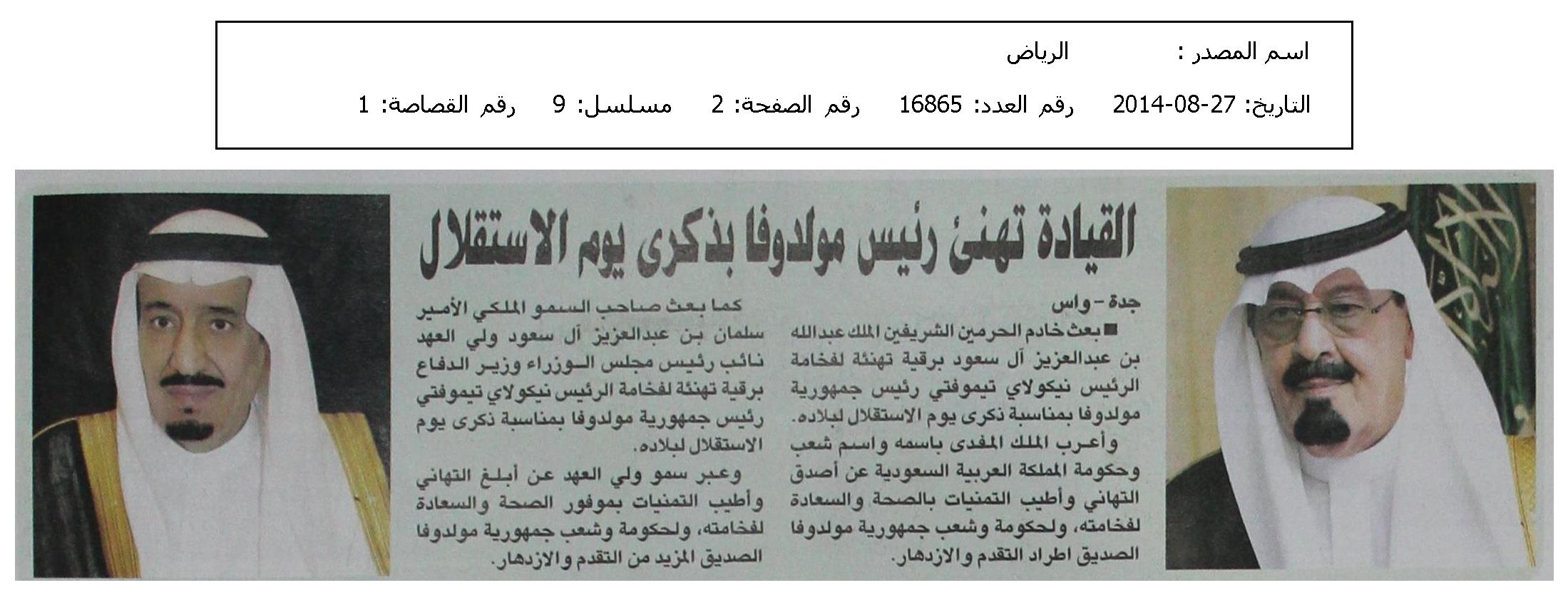 اسم المصدر : الرياض

التاريخ: 27-08-2014 رقم العدد: 16865 رقم الصفحة: 2 مسلسل: 9 رقم القصاصة: 1

القيادة تهنئ رئيس مولدوفا بذكرى يوم الاستقلال

جدة - واس

■ بعث خادم الحرمين الشريفين الملك عبدالله بن عبدالعزيز آل سعود برقية تهنئة لفخامة الرئيس نيكولاي تيموفتي رئيس جمهورية مولدوفا بمناسبة ذكرى يوم الاستقلال لبلاده.

وأعرب الملك المفدى باسمه واسم شعب وحكومة المملكة العربية السعودية عن أصدق التهاني وأطيب التمنيات بالصحة والسعادة لفخامته، ولحكومة وشعب جمهورية مولدوفا الصديق اطراد التقدم والازدهار.

كما بعث صاحب السمو الملكي الأمير سلمان بن عبدالعزيز آل سعود ولي العهد نائب رئيس مجلس الوزراء وزير الدفاع برقية تهنئة لفخامة الرئيس نيكولاي تيموفتي رئيس جمهورية مولدوفا بمناسبة ذكرى يوم الاستقلال لبلاده.

وعبر سمو ولي العهد عن أبلغ التهاني وأطيب التمنيات بموفور الصحة والسعادة لفخامته، ولحكومة وشعب جمهورية مولدوفا الصديق المزيد من التقدم والازدهار.